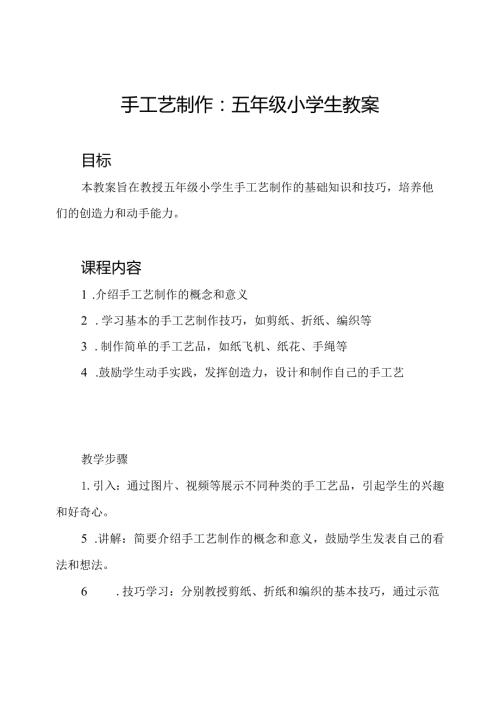 手工艺制作：五年级小学生教案

目标

本教案旨在教授五年级小学生手工艺制作的基础知识和技巧，培养他们的创造力和动手能力。

课程内容

1 .介绍手工艺制作的概念和意义

2 . 学习基本的手工艺制作技巧，如剪纸、折纸、编织等

3 . 制作简单的手工艺品，如纸飞机、纸花、手绳等

4 .鼓励学生动手实践，发挥创造力，设计和制作自己的手工艺

教学步骤

1. 引入：通过图片、视频等展示不同种类的手工艺品，引起学生的兴趣和好奇心。

5 .讲解：简要介绍手工艺制作的概念和意义，鼓励学生发表自己的看法和想法。

6 . 技巧学习：分别教授剪纸、折纸和编织的基本技巧，通过示范